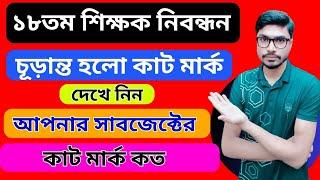 ১৮তম শিক্ষক নিবন্ধন

চূড়ান্ত হলো কাট মার্ক

দেখে নিন

আপনার সাবজেক্টের

কাট মার্ক কত